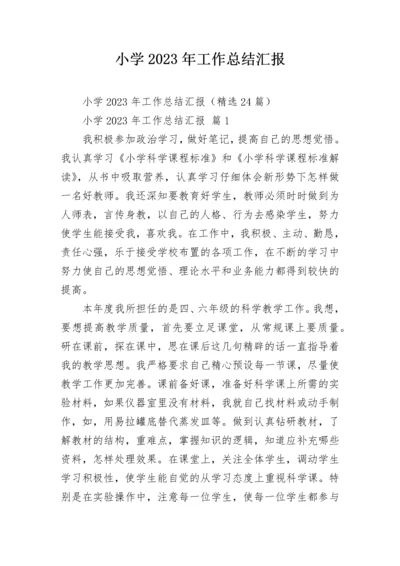 小学 2023 年工作总结汇报

小学 2023 年工作总结汇报（精选 24 篇）

小学 2023 年工作总结汇报 篇 1

我积极参加政治学习，做好笔记，提高自己的思想觉悟。我认真学习《小学科学课程标准》和《小学科学课程标准解读》，从书中吸取营养，认真学习仔细体会新形势下怎样做一名好教师。我还深知要教育好学生，教师必须时时做到为人师表，言传身教，以自己的人格、行为去感染学生，努力使学生能接受我，喜欢我。在工作中，我积极、主动、勤恳，责任心强，乐于接受学校布置的各项工作，在不断的学习中努力使自己的思想觉悟、理论水平和业务能力都得到较快的提高。

本年度我所担任的是四、六年级的科学教学工作。我想，要想提高教学质量，首先要立足课堂，从常规课上要质量。研在课前，探在课中，思在课后这几句精辟的话一直指导着我的教学思想。我严格要求自己精心预设每一节课，尽量使教学工作更加完善。课前备好课，准备好科学课上所需的实验材料，如果仪器室里没有材料，我就自己找材料或动手制作，如，用易拉罐底替代蒸发皿等。做到认真钻研教材，了解教材的结构，重难点，掌握知识的逻辑，知道应补充哪些资料，怎样处理效果。在课堂上，关注全体学生，调动学生学习积极性，使学生能自觉的从学习态度上重视科学课。特别是在实验操作中，注意每一位学生，使每一位学生都参与